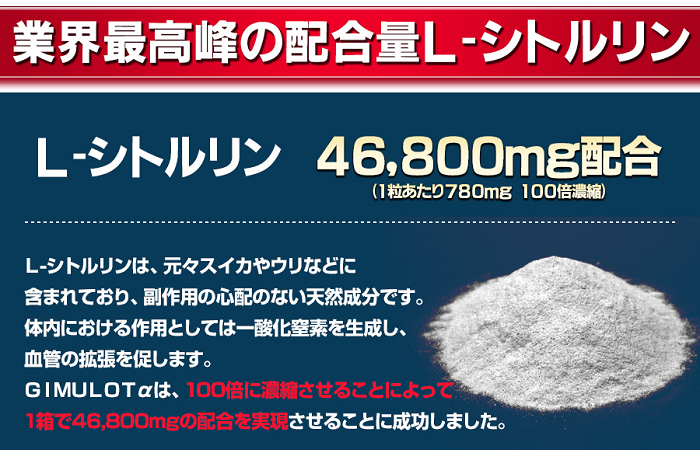 業界最高峰の配合量L-シトルリン

L-シトルリン　46,800mg配合
(1粒あたり780mg 100倍濃縮)

L-シトルリンは、元々スイカやウリなどに含まれており、副作用の心配のない天然成分です。体内における作用としては一酸化窒素を生成し、血管の拡張を促します。GIMULOTαは、100倍に濃縮させることによって1箱で46,800mgの配合を実現させることに成功しました。